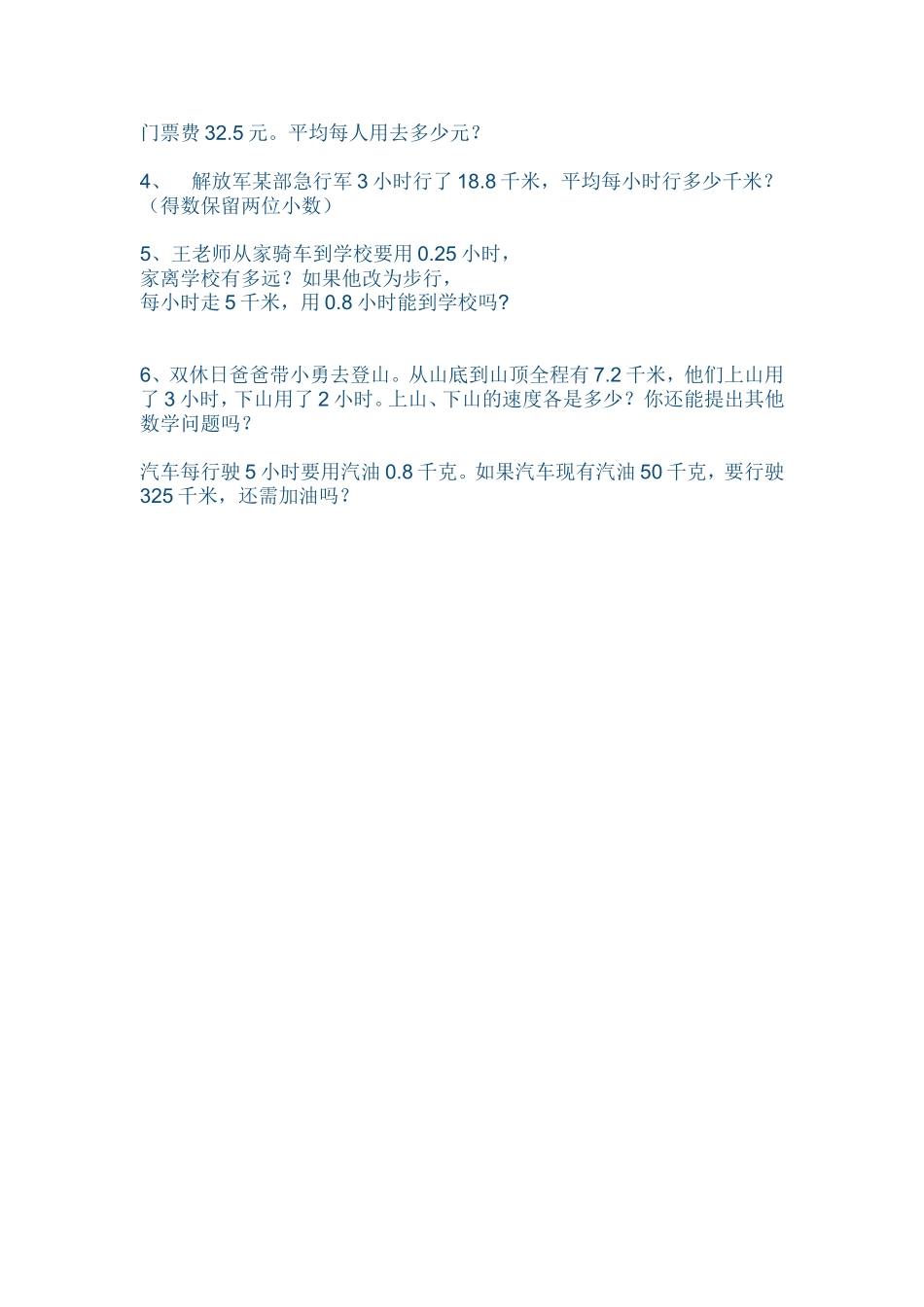 门票费 32.5 元。平均每人用去多少元？

4、 解放军某部急行军 3 小时行了 18.8 千米，平均每小时行多少千米？（得数保留两位小数）

5、王老师从家骑车到学校要用 0.25 小时，
家离学校有多远？如果他改为步行，
每小时走 5 千米，用 0.8 小时能到学校吗?

6、双休日爸爸带小勇去登山。从山底到山顶全程有 7.2 千米，他们上山用了 3 小时，下山用了 2 小时。上山、下山的速度各是多少？你还能提出其他数学问题吗？

汽车每行驶 5 小时要用汽油 0.8 千克。如果汽车现有汽油 50 千克，要行驶 325 千米，还需加油吗？